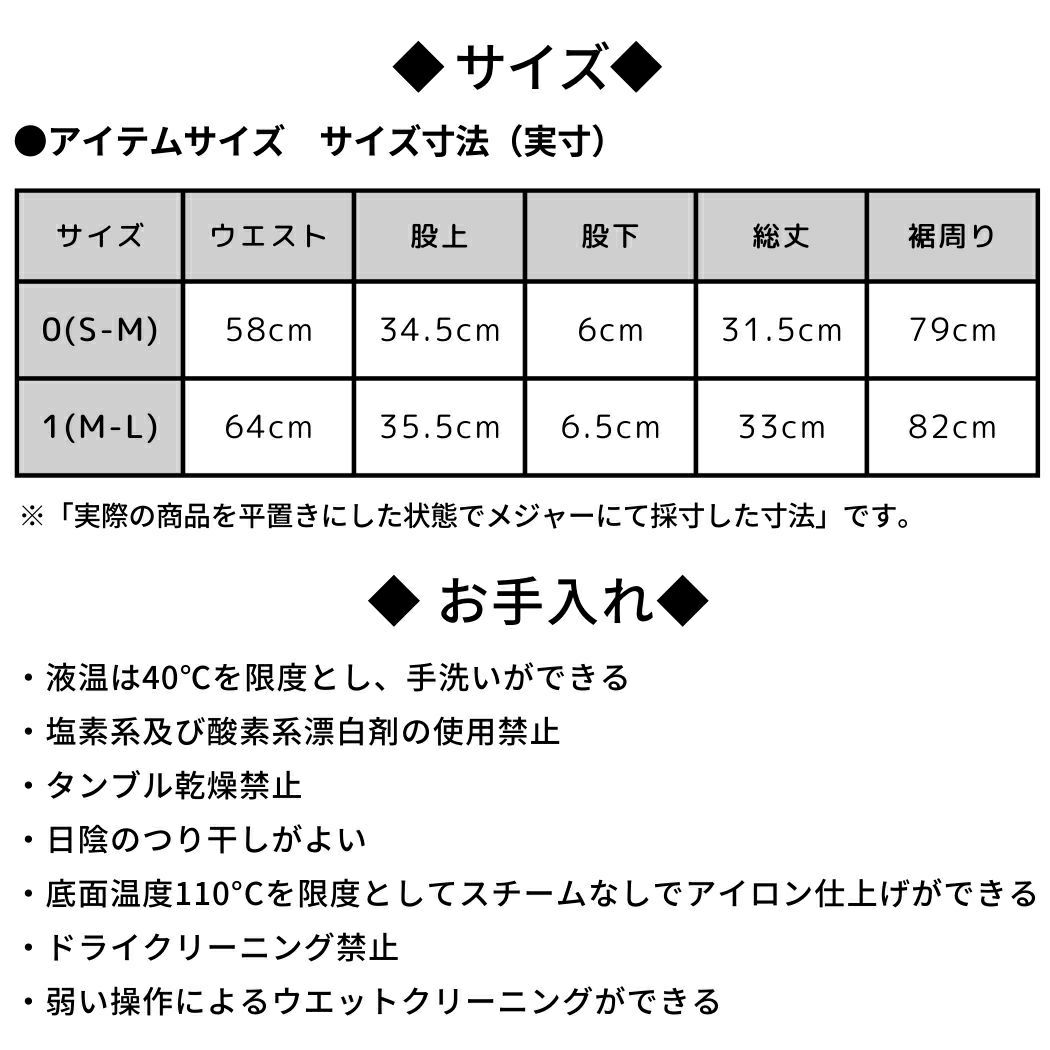 ◆ サイズ◆

●アイテムサイズ　サイズ寸法（実寸）

| サイズ | ウエスト | 股上 | 股下 | 総丈 | 裾周り |
|---|---|---|---|---|---|
| 0(S-M) | 58cm | 34.5cm | 6cm | 31.5cm | 79cm |
| 1(M-L) | 64cm | 35.5cm | 6.5cm | 33cm | 82cm |

※「実際の商品を平置きにした状態でメジャーにて採寸した寸法」です。

◆ お手入れ◆

・液温は40°Cを限度とし、手洗いができる
・塩素系及び酸素系漂白剤の使用禁止
・タンブル乾燥禁止
・日陰のつり干しがよい
・底面温度110°Cを限度としてスチームなしでアイロン仕上げができる
・ドライクリーニング禁止
・弱い操作によるウエットクリーニングができる